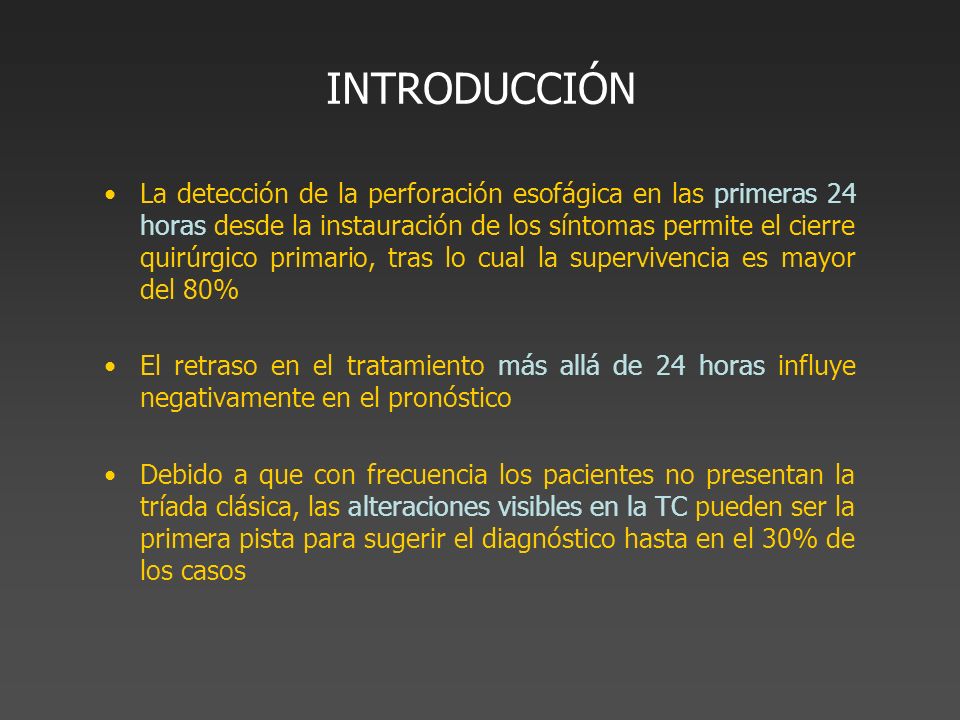 INTRODUCCIÓN

• La detección de la perforación esofágica en las primeras 24 horas desde la instauración de los síntomas permite el cierre quirúrgico primario, tras lo cual la supervivencia es mayor del 80%

• El retraso en el tratamiento más allá de 24 horas influye negativamente en el pronóstico

• Debido a que con frecuencia los pacientes no presentan la tríada clásica, las alteraciones visibles en la TC pueden ser la primera pista para sugerir el diagnóstico hasta en el 30% de los casos